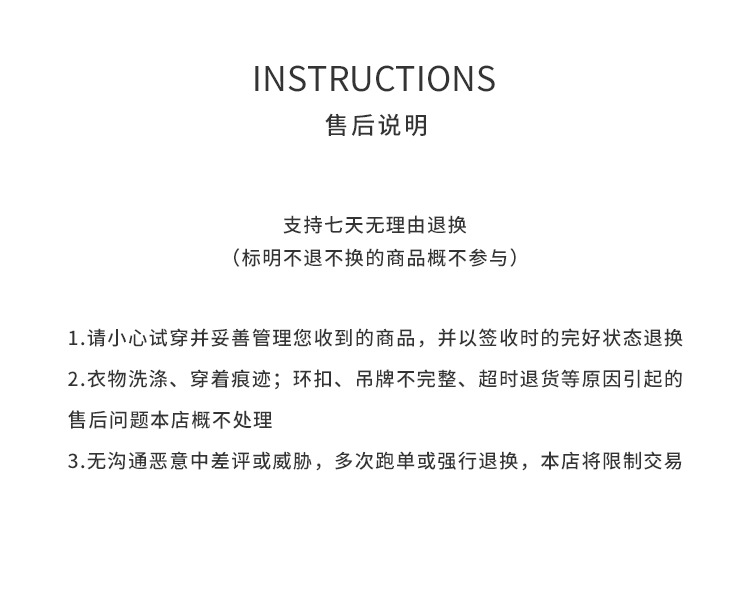 INSTRUCTIONS
售后说明

支持七天无理由退换
（标明不退不换的商品概不参与）

1.请小心试穿并妥善管理您收到的商品，并以签收时的完好状态退换

2.衣物洗涤、穿着痕迹；环扣、吊牌不完整、超时退货等原因引起的售后问题本店概不处理

3.无沟通恶意中差评或威胁，多次跑单或强行退换，本店将限制交易